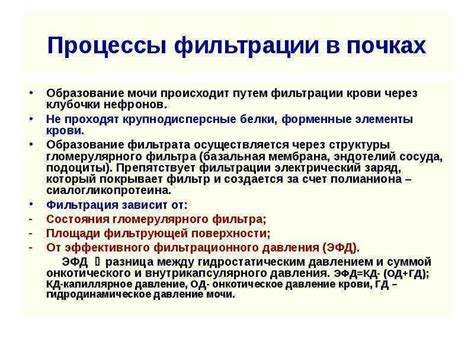 Процессы фильтрации в почках

• Образование мочи происходит путем фильтрации крови через клубочки нефронов.
• Не проходят крупнодисперсные белки, форменные элементы крови.
• Образование фильтрата осуществляется через структуры гломерулярного фильтра (базальная мембрана, эндотелий сосуда, подоциты). Препятствует фильтрации электрический заряд, который покрывает фильтр и создается за счет полианиона – сиалогликопротеина.
• Фильтрация зависит от:
- Состояния гломерулярного фильтра;
- Площади фильтрующей поверхности;
- От эффективного фильтрационного давления (ЭФД).

ЭФД  разница между гидростатическим давлением и суммой онкотического и внутрикапсулярного давления. ЭФД=КД- (ОД+ГД); КД-капиллярное давление, ОД- онкотическое давление крови, ГД – гидродинамическое давление мочи.